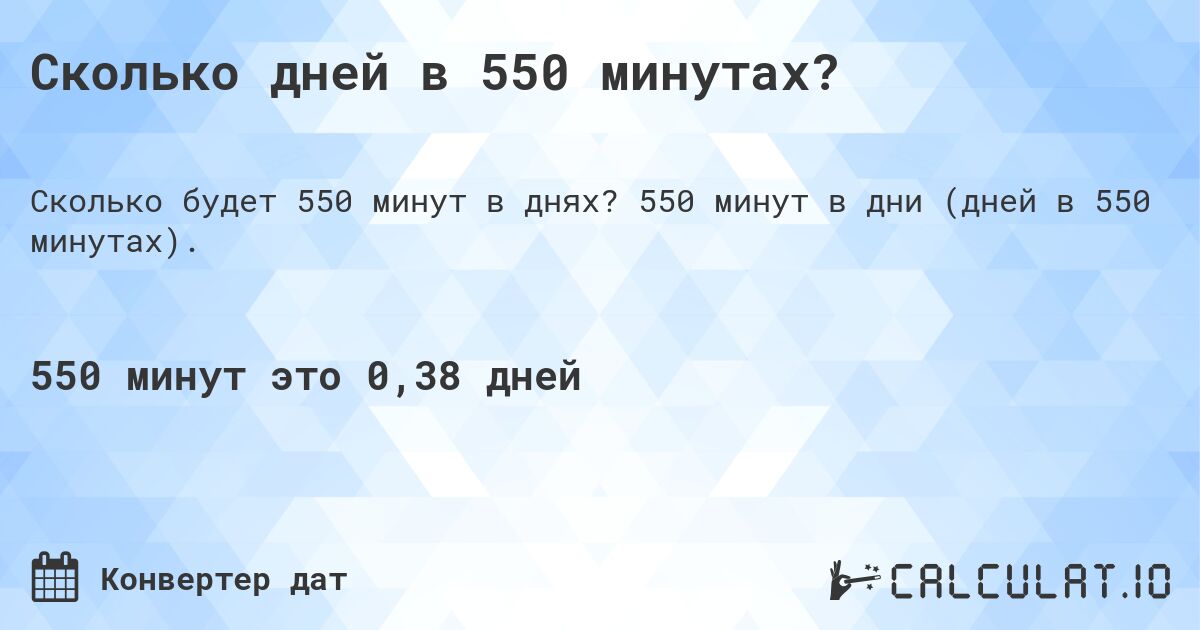 Сколько дней в 550 минутах?

Сколько будет 550 минут в днях? 550 минут в дни (дней в 550 минутах).

550 минут это 0,38 дней

Конвертер дат

CALCULAT.IO